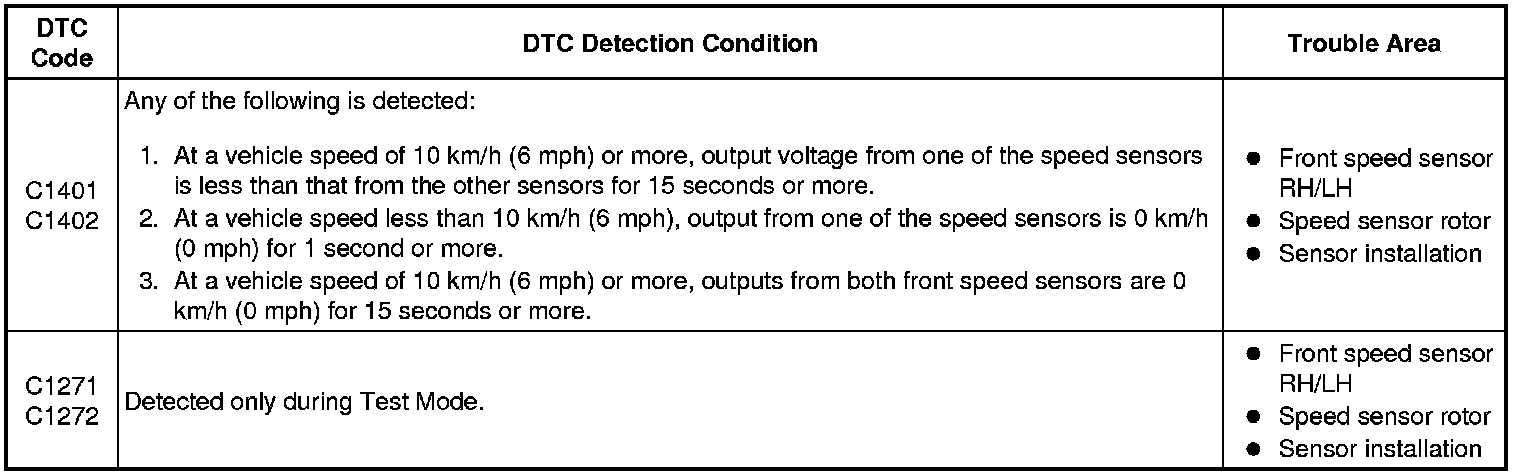 | DTC Code | DTC Detection Condition | Trouble Area |
|---|---|---|
| C1401 C1402 | Any of the following is detected: 1. At a vehicle speed of 10 km/h (6 mph) or more, output voltage from one of the speed sensors is less than that from the other sensors for 15 seconds or more. 2. At a vehicle speed less than 10 km/h (6 mph), output from one of the speed sensors is 0 km/h (0 mph) for 1 second or more. 3. At a vehicle speed of 10 km/h (6 mph) or more, outputs from both front speed sensors are 0 km/h (0 mph) for 15 seconds or more. | • Front speed sensor RH/LH • Speed sensor rotor • Sensor installation |
| C1271 C1272 | Detected only during Test Mode. | • Front speed sensor RH/LH • Speed sensor rotor • Sensor installation |